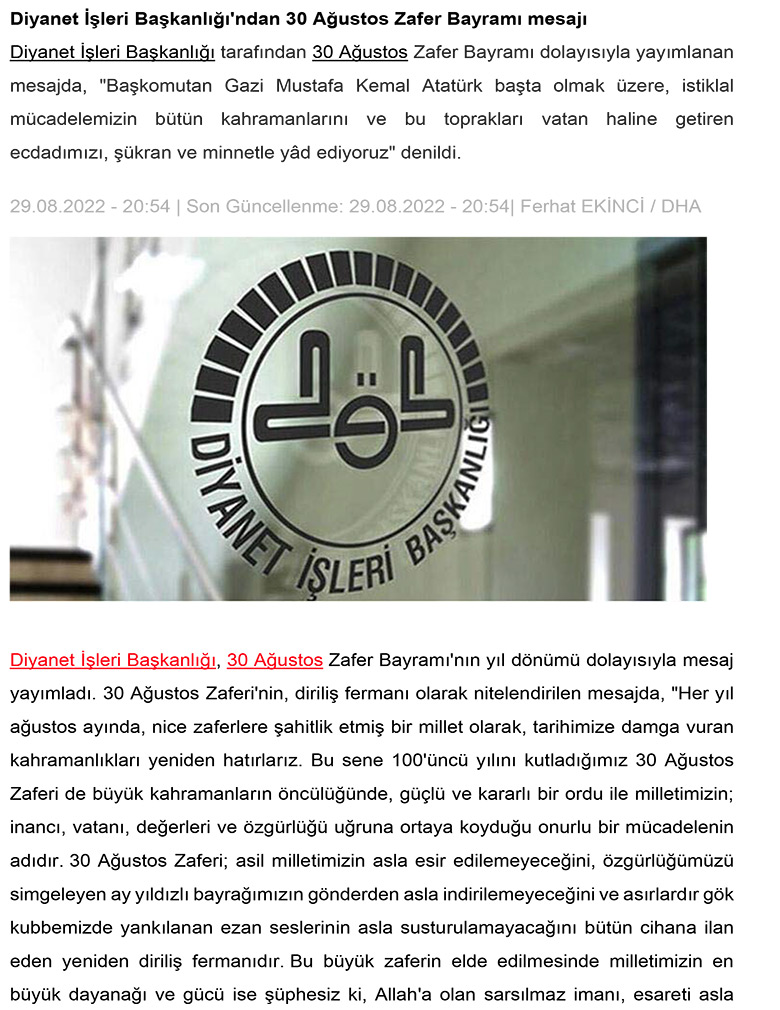 Diyanet İşleri Başkanlığı'ndan 30 Ağustos Zafer Bayramı mesajı

Diyanet İşleri Başkanlığı tarafından 30 Ağustos Zafer Bayramı dolayısıyla yayımlanan mesajda, "Başkomutan Gazi Mustafa Kemal Atatürk başta olmak üzere, istiklal mücadelemizin bütün kahramanlarını ve bu toprakları vatan haline getiren ecdadımızı, şükran ve minnetle yâd ediyoruz" denildi.

29.08.2022 - 20:54 | Son Güncellenme: 29.08.2022 - 20:54| Ferhat EKİNCİ / DHA

DİYANET İŞLERİ BAŞKANLIĞI

Diyanet İşleri Başkanlığı, 30 Ağustos Zafer Bayramı'nın yıl dönümü dolayısıyla mesaj yayımladı. 30 Ağustos Zaferi'nin, diriliş fermanı olarak nitelendirilen mesajda, "Her yıl ağustos ayında, nice zaferlere şahitlik etmiş bir millet olarak, tarihimize damga vuran kahramanlıkları yeniden hatırlarız. Bu sene 100'üncü yılını kutladığımız 30 Ağustos Zaferi de büyük kahramanların öncülüğünde, güçlü ve kararlı bir ordu ile milletimizin; inancı, vatanı, değerleri ve özgürlüğü uğruna ortaya koyduğu onurlu bir mücadelenin adıdır. 30 Ağustos Zaferi; asil milletimizin asla esir edilemeyeceğini, özgürlüğümüzü simgeleyen ay yıldızlı bayrağımızın gönderden asla indirilemeyeceğini ve asırlardır gök kubbemizde yankılanan ezan seslerinin asla susturulamayacağını bütün cihana ilan eden yeniden diriliş fermanıdır. Bu büyük zaferin elde edilmesinde milletimizin en büyük dayanağı ve gücü ise şüphesiz ki, Allah'a olan sarsılmaz imanı, esareti asla